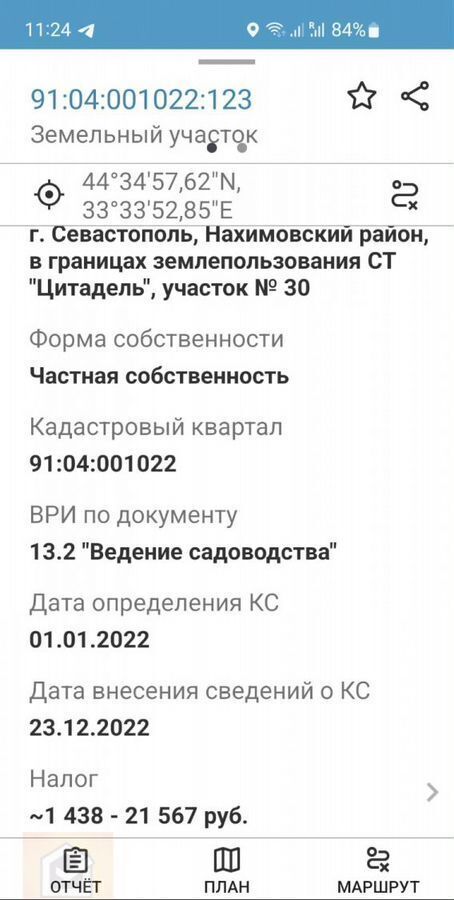 11:24 84%

91:04:001022:123

Земельный участок

44°34'57,62"N, 33°33'52,85"E

г. Севастополь, Нахимовский район, в границах землепользования СТ "Цитадель", участок № 30

Форма собственности

Частная собственность

Кадастровый квартал

91:04:001022

ВРИ по документу

13.2 "Ведение садоводства"

Дата определения КС

01.01.2022

Дата внесения сведений о КС

23.12.2022

Налог

~1 438 - 21 567 руб.

ОТЧЁТ ПЛАН МАРШРУТ